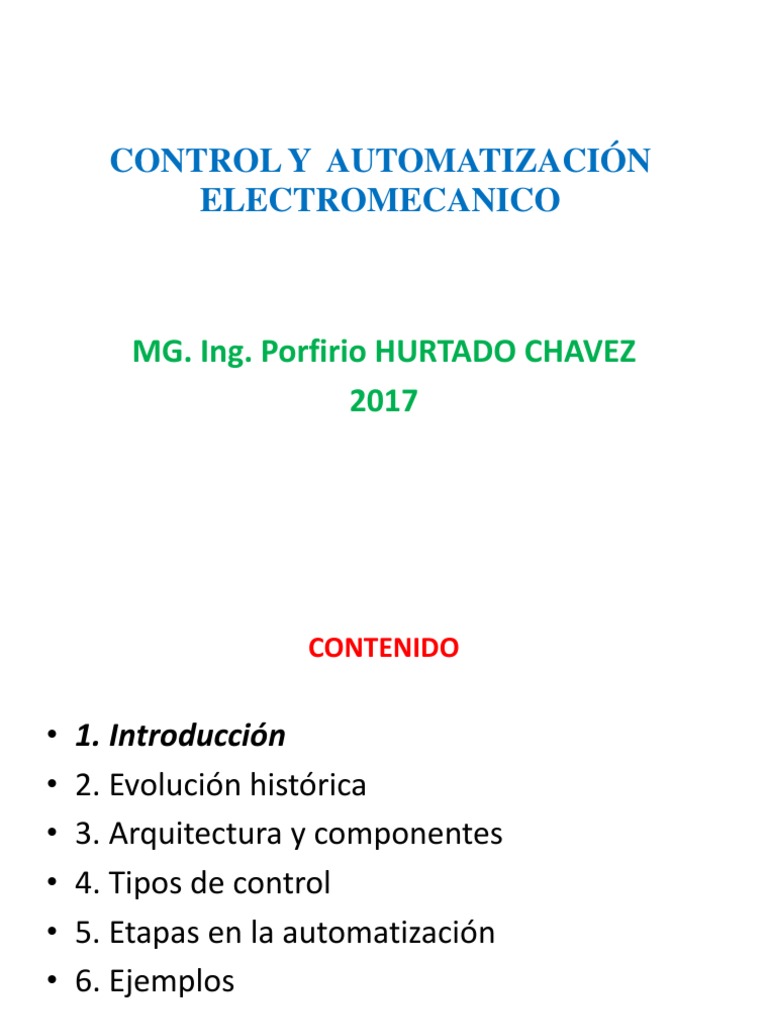 CONTROL Y AUTOMATIZACIÓN ELECTROMECANICO

MG. Ing. Porfirio HURTADO CHAVEZ
2017

CONTENIDO

• 1. Introducción
• 2. Evolución histórica
• 3. Arquitectura y componentes
• 4. Tipos de control
• 5. Etapas en la automatización
• 6. Ejemplos